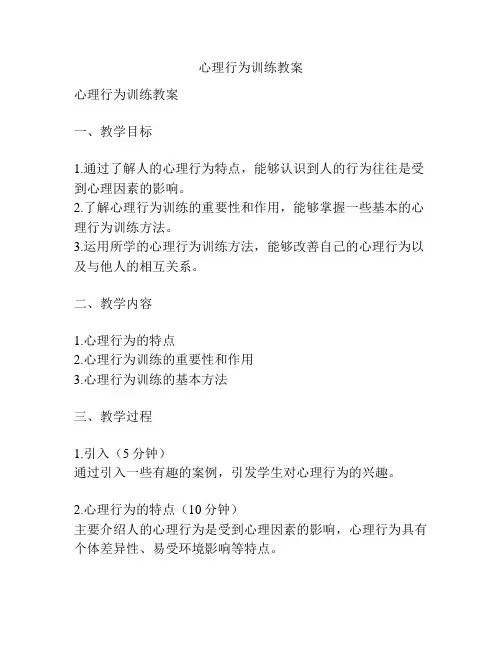 心理行为训练教案

心理行为训练教案

一、教学目标

1.通过了解人的心理行为特点，能够认识到人的行为往往是受到心理因素的影响。
2.了解心理行为训练的重要性和作用，能够掌握一些基本的心理行为训练方法。
3.运用所学的心理行为训练方法，能够改善自己的心理行为以及与他人的相互关系。

二、教学内容

1.心理行为的特点
2.心理行为训练的重要性和作用
3.心理行为训练的基本方法

三、教学过程

1.引入（5 分钟）
通过引入一些有趣的案例，引发学生对心理行为的兴趣。

2.心理行为的特点（10 分钟）
主要介绍人的心理行为是受到心理因素的影响，心理行为具有个体差异性、易受环境影响等特点。